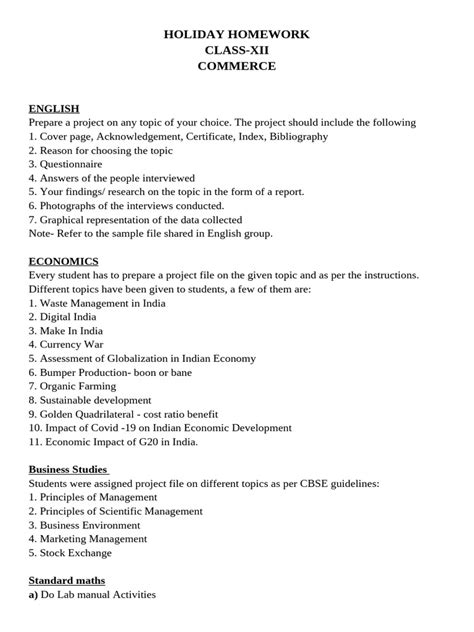 HOLIDAY HOMEWORK
CLASS-XII
COMMERCE

ENGLISH
Prepare a project on any topic of your choice. The project should include the following
1. Cover page, Acknowledgement, Certificate, Index, Bibliography
2. Reason for choosing the topic
3. Questionnaire
4. Answers of the people interviewed
5. Your findings/ research on the topic in the form of a report.
6. Photographs of the interviews conducted.
7. Graphical representation of the data collected
Note- Refer to the sample file shared in English group.

ECONOMICS
Every student has to prepare a project file on the given topic and as per the instructions.
Different topics have been given to students, a few of them are:
1. Waste Management in India
2. Digital India
3. Make In India
4. Currency War
5. Assessment of Globalization in Indian Economy
6. Bumper Production- boon or bane
7. Organic Farming
8. Sustainable development
9. Golden Quadrilateral - cost ratio benefit
10. Impact of Covid -19 on Indian Economic Development
11. Economic Impact of G20 in India.

Business Studies
Students were assigned project file on different topics as per CBSE guidelines:
1. Principles of Management
2. Principles of Scientific Management
3. Business Environment
4. Marketing Management
5. Stock Exchange

Standard maths
a) Do Lab manual Activities